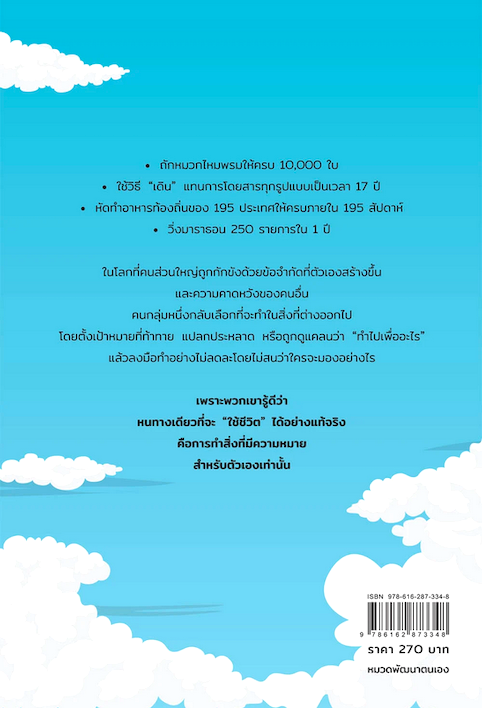 • ถักหมวกไหมพรมให้ครบ 10,000 ใบ
• ใช้วิธี "เดิน" แทนการโดยสารทุกรูปแบบเป็นเวลา 17 ปี
• หัดทำอาหารท้องถิ่นของ 195 ประเทศให้ครบภายใน 195 สัปดาห์
• วิ่งมาราธอน 250 รายการใน 1 ปี

ในโลกที่คนส่วนใหญ่ถูกกักขังด้วยข้อจำกัดที่ตัวเองสร้างขึ้น
และความคาดหวังของคนอื่น
คนกลุ่มหนึ่งกลับเลือกที่จะทำในสิ่งที่ต่างออกไป
โดยตั้งเป้าหมายที่ท้าทาย แปลกประหลาด หรือถูกดูแคลนว่า "ทำไปเพื่ออะไร"
แล้วลงมือทำอย่างไม่ลดละโดยไม่สนว่าใครจะมองอย่างไร

เพราะพวกเขารู้ดีว่า
หนทางเดียวที่จะ "ใช้ชีวิต" ได้อย่างแท้จริง
คือการทำสิ่งที่มีความหมาย
สำหรับตัวเองเท่านั้น

ISBN 978-616-287-334-8
9 786162 873348
ราคา 270 บาท
หมวดพัฒนาตนเอง